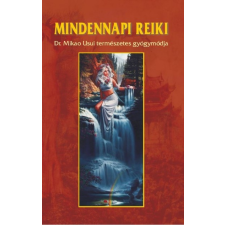 MINDENNAPI REIKI

Dr. Mikao Usui természetes gyógymódja